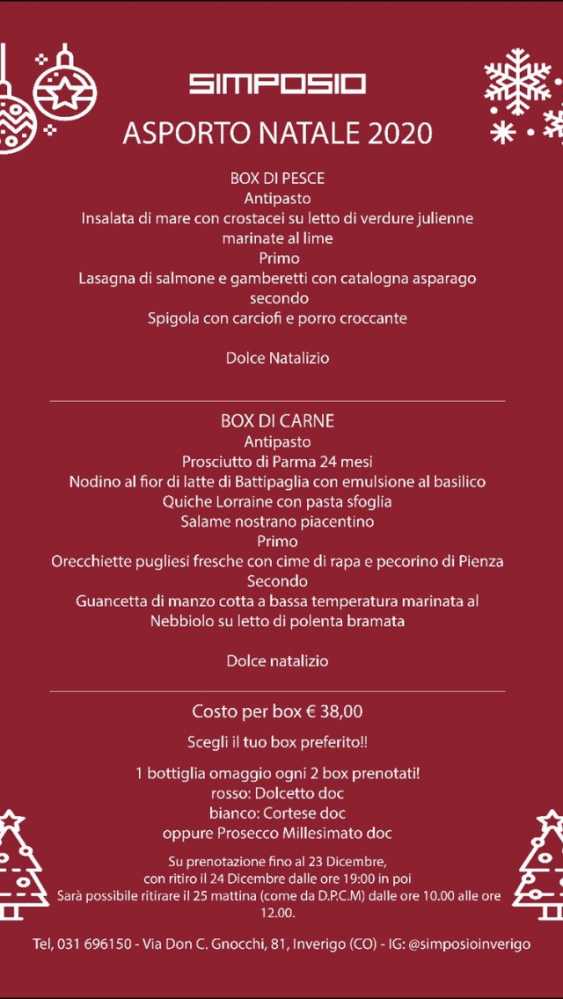 SIMPOSIO
ASPORTO NATALE 2020

BOX DI PESCE
Antipasto
Insalata di mare con crostacei su letto di verdure julienne marinate al lime
Primo
Lasagna di salmone e gamberetti con catalogna asparago
secondo
Spigola con carciofi e porro croccante

Dolce Natalizio

BOX DI CARNE
Antipasto
Prosciutto di Parma 24 mesi
Nodino al fior di latte di Battipaglia con emulsione al basilico
Quiche Lorraine con pasta sfoglia
Salame nostrano piacentino
Primo
Orecchiette pugliesi fresche con cime di rapa e pecorino di Pienza
Secondo
Guancetta di manzo cotta a bassa temperatura marinata al Nebbiolo su letto di polenta bramata

Dolce natalizio

Costo per box € 38,00

Scegli il tuo box preferito!!

1 bottiglia omaggio ogni 2 box prenotati!
rosso: Dolcetto doc
bianco: Cortese doc
oppure Prosecco Millesimato doc

Su prenotazione fino al 23 Dicembre, con ritiro il 24 Dicembre dalle ore 19:00 in poi
Sarà possibile ritirare il 25 mattina (come da D.P.C.M) dalle ore 10.00 alle ore 12.00.

Tel, 031 696150 - Via Don C. Gnocchi, 81, Inverigo (CO) - IG: @simposioinverigo